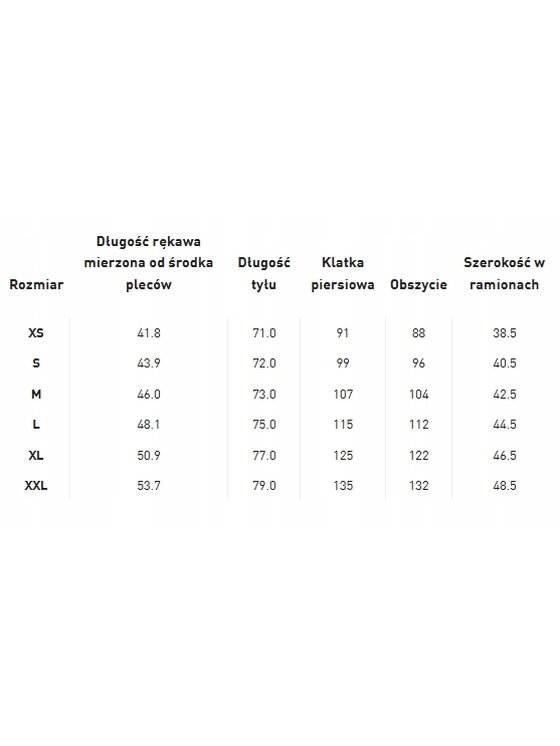 | Rozmiar | Długość rękawa mierzona od środka pleców | Długość tyłu | Klatka piersiowa | Obszycie | Szerokość w ramionach |
|---|---|---|---|---|---|
| XS | 41.8 | 71.0 | 91 | 88 | 38.5 |
| S | 43.9 | 72.0 | 99 | 96 | 40.5 |
| M | 46.0 | 73.0 | 107 | 104 | 42.5 |
| L | 48.1 | 75.0 | 115 | 112 | 44.5 |
| XL | 50.9 | 77.0 | 125 | 122 | 46.5 |
| XXL | 53.7 | 79.0 | 135 | 132 | 48.5 |